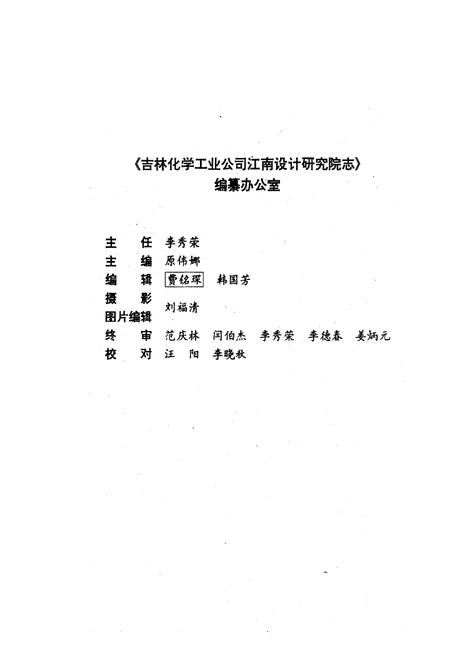 《吉林化学工业公司江南设计研究院志》
编纂办公室

主　任　李秀荣
主　编　原伟娜
编　辑　费铭琛　韩国芳
摄　影
图片编辑　刘福清
终　审　范庆林　闫伯杰　李秀荣　李德春　姜炳元
校　对　汪　阳　李晓秋